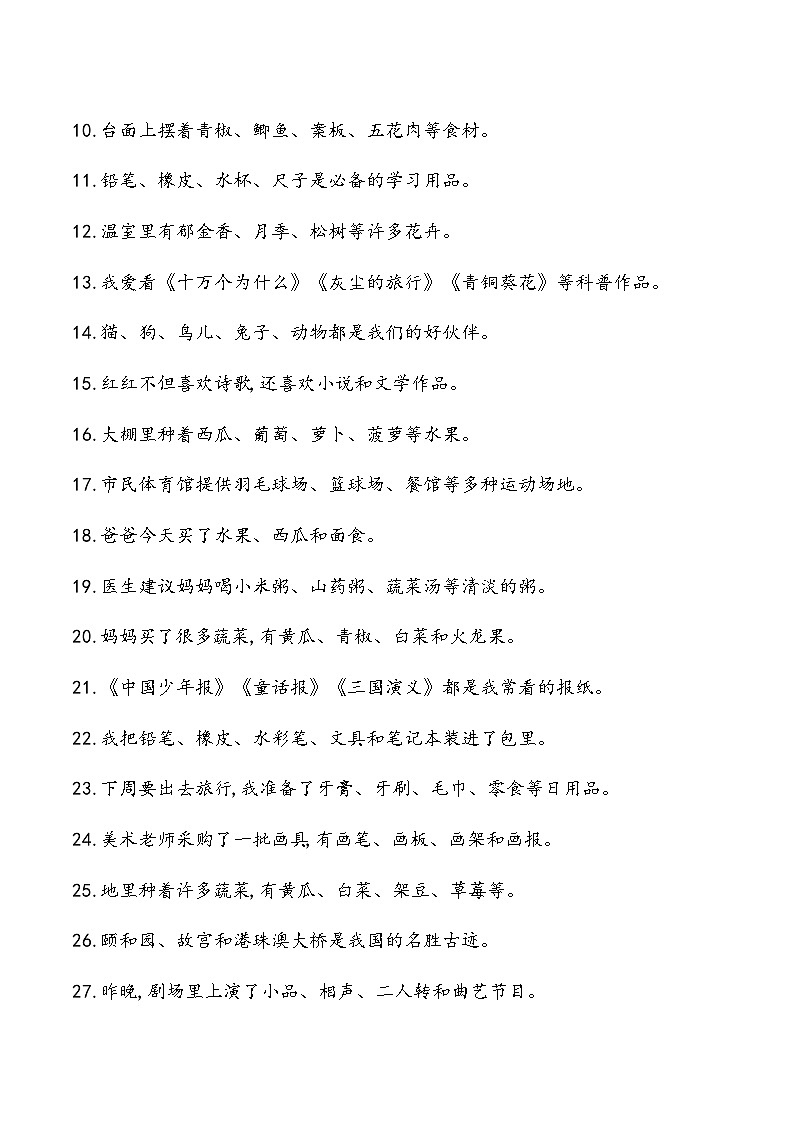 10.台面上摆着青椒、鲫鱼、案板、五花肉等食材。

11.铅笔、橡皮、水杯、尺子是必备的学习用品。

12.温室里有郁金香、月季、松树等许多花卉。

13.我爱看《十万个为什么》《灰尘的旅行》《青铜葵花》等科普作品。

14.猫、狗、鸟儿、兔子、动物都是我们的好伙伴。

15.红红不但喜欢诗歌,还喜欢小说和文学作品。

16.大棚里种着西瓜、葡萄、萝卜、菠萝等水果。

17.市民体育馆提供羽毛球场、篮球场、餐馆等多种运动场地。

18.爸爸今天买了水果、西瓜和面食。

19.医生建议妈妈喝小米粥、山药粥、蔬菜汤等清淡的粥。

20.妈妈买了很多蔬菜,有黄瓜、青椒、白菜和火龙果。

21.《中国少年报》《童话报》《三国演义》都是我常看的报纸。

22.我把铅笔、橡皮、水彩笔、文具和笔记本装进了包里。

23.下周要出去旅行,我准备了牙膏、牙刷、毛巾、零食等日用品。

24.美术老师采购了一批画具,有画笔、画板、画架和画报。

25.地里种着许多蔬菜,有黄瓜、白菜、架豆、草莓等。

26.颐和园、故宫和港珠澳大桥是我国的名胜古迹。

27.昨晚,剧场里上演了小品、相声、二人转和曲艺节目。